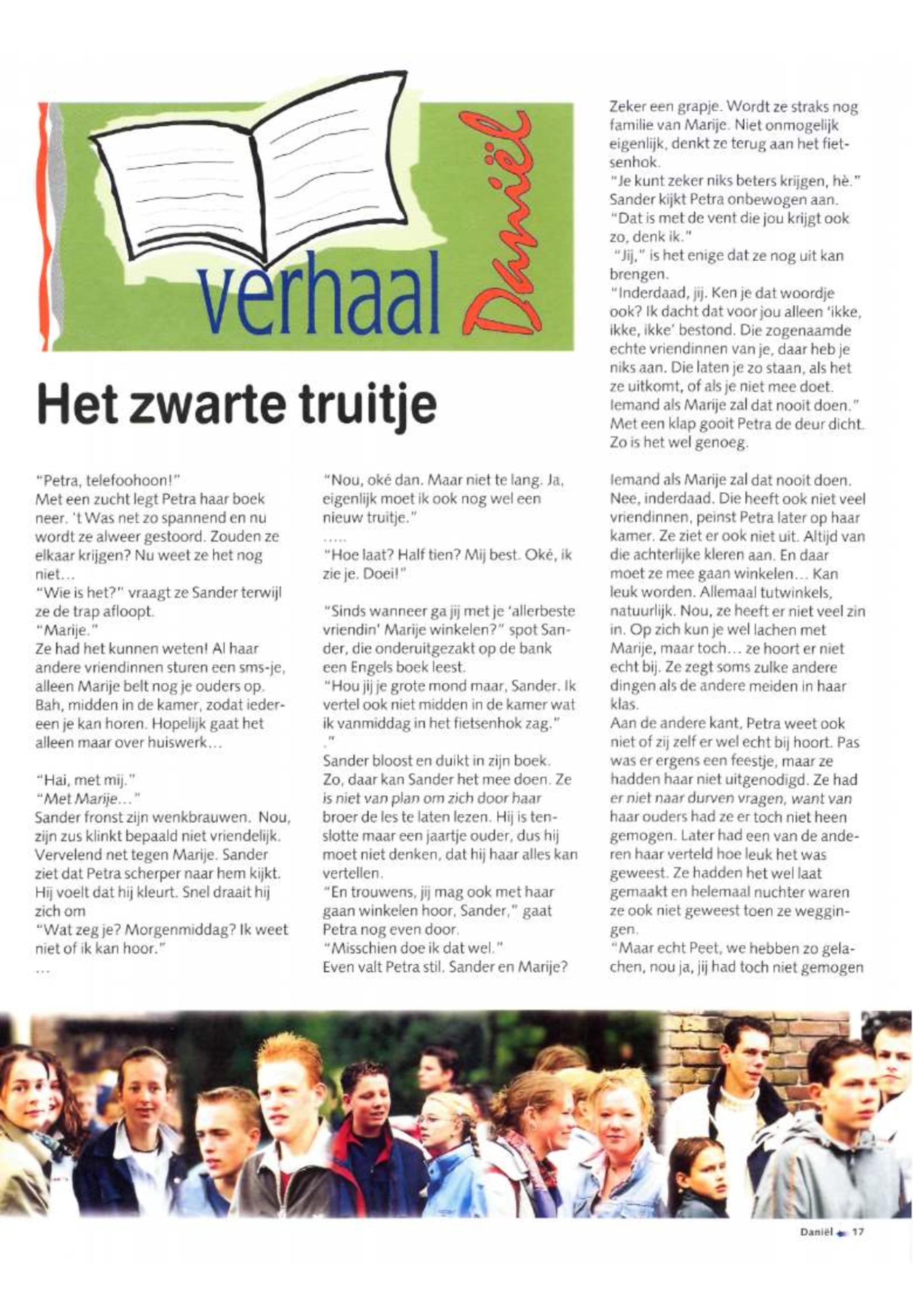 verhaal Daniël

Het zwarte truitje

"Petra, telefoohoon!"
Met een zucht legt Petra haar boek neer. 't Was net zo spannend en nu wordt ze alweer gestoord. Zouden ze elkaar krijgen? Nu weet ze het nog niet...
"Wie is het?" vraagt ze Sander terwijl ze de trap afloopt.
"Marije."
Ze had het kunnen weten! Al haar andere vriendinnen sturen een sms-je, alleen Marije belt nog je ouders op. Bah, midden in de kamer, zodat iedereen je kan horen. Hopelijk gaat het alleen maar over huiswerk...

"Hai, met mij."
"Met Marije..."
Sander fronst zijn wenkbrauwen. Nou, zijn zus klinkt bepaald niet vriendelijk. Vervelend net tegen Marije. Sander ziet dat Petra scherper naar hem kijkt. Hij voelt dat hij kleurt. Snel draait hij zich om
"Wat zeg je? Morgenmiddag? Ik weet niet of ik kan hoor."
...
"Nou, oké dan. Maar niet te lang. Ja, eigenlijk moet ik ook nog wel een nieuw truitje."
.....
"Hoe laat? Half tien? Mij best. Oké, ik zie je. Doei!"

"Sinds wanneer ga jij met je 'allerbeste vriendin' Marije winkelen?" spot Sander, die onderuitgezakt op de bank een Engels boek leest.
"Hou jij je grote mond maar, Sander. Ik vertel ook niet midden in de kamer wat ik vanmiddag in het fietsenhok zag."
."
Sander bloost en duikt in zijn boek.
Zo, daar kan Sander het mee doen. Ze is niet van plan om zich door haar broer de les te laten lezen. Hij is tenslotte maar een jaartje ouder, dus hij moet niet denken, dat hij haar alles kan vertellen.
"En trouwens, jij mag ook met haar gaan winkelen hoor, Sander," gaat Petra nog even door.
"Misschien doe ik dat wel."
Even valt Petra stil. Sander en Marije? Zeker een grapje. Wordt ze straks nog familie van Marije. Niet onmogelijk eigenlijk, denkt ze terug aan het fietsenhok.
"Je kunt zeker niks beters krijgen, hè." Sander kijkt Petra onbewogen aan.
"Dat is met de vent die jou krijgt ook zo, denk ik."
"Jij," is het enige dat ze nog uit kan brengen.
"Inderdaad, jij. Ken je dat woordje ook? Ik dacht dat voor jou alleen 'ikke, ikke, ikke' bestond. Die zogenaamde echte vriendinnen van je, daar heb je niks aan. Die laten je zo staan, als het ze uitkomt, of als je niet mee doet. Iemand als Marije zal dat nooit doen."
Met een klap gooit Petra de deur dicht. Zo is het wel genoeg.

Iemand als Marije zal dat nooit doen. Nee, inderdaad. Die heeft ook niet veel vriendinnen, peinst Petra later op haar kamer. Ze ziet er ook niet uit. Altijd van die achterlijke kleren aan. En daar moet ze mee gaan winkelen... Kan leuk worden. Allemaal tutwinkels, natuurlijk. Nou, ze heeft er niet veel zin in. Op zich kun je wel lachen met Marije, maar toch... ze hoort er niet echt bij. Ze zegt soms zulke andere dingen als de andere meiden in haar klas.
Aan de andere kant, Petra weet ook niet of zij zelf er wel echt bij hoort. Pas was er ergens een feestje, maar ze hadden haar niet uitgenodigd. Ze had er niet naar durven vragen, want van haar ouders had ze er toch niet heen gemogen. Later had een van de anderen haar verteld hoe leuk het was geweest. Ze hadden het wel laat gemaakt en helemaal nuchter waren ze ook niet geweest toen ze weggingen.
"Maar echt Peet, we hebben zo gelachen, nou ja, jij had toch niet gemogen

Daniël 17